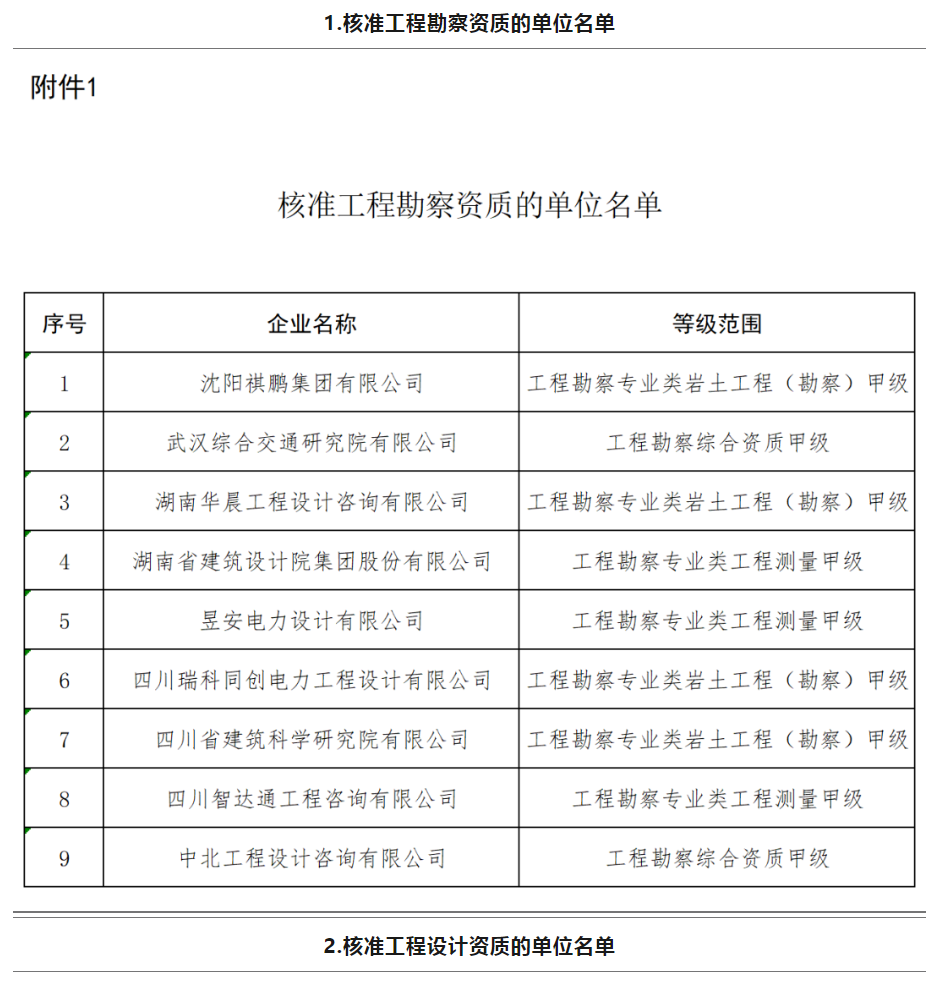 1.核准工程勘察资质的单位名单

附件1

核准工程勘察资质的单位名单

| 序号 | 企业名称 | 等级范围 |
|---|---|---|
| 1 | 沈阳祺鹏集团有限公司 | 工程勘察专业类岩土工程（勘察）甲级 |
| 2 | 武汉综合交通研究院有限公司 | 工程勘察综合资质甲级 |
| 3 | 湖南华晨工程设计咨询有限公司 | 工程勘察专业类岩土工程（勘察）甲级 |
| 4 | 湖南省建筑设计院集团股份有限公司 | 工程勘察专业类工程测量甲级 |
| 5 | 昱安电力设计有限公司 | 工程勘察专业类工程测量甲级 |
| 6 | 四川瑞科同创电力工程设计有限公司 | 工程勘察专业类岩土工程（勘察）甲级 |
| 7 | 四川省建筑科学研究院有限公司 | 工程勘察专业类岩土工程（勘察）甲级 |
| 8 | 四川智达通工程咨询有限公司 | 工程勘察专业类工程测量甲级 |
| 9 | 中北工程设计咨询有限公司 | 工程勘察综合资质甲级 |

2.核准工程设计资质的单位名单